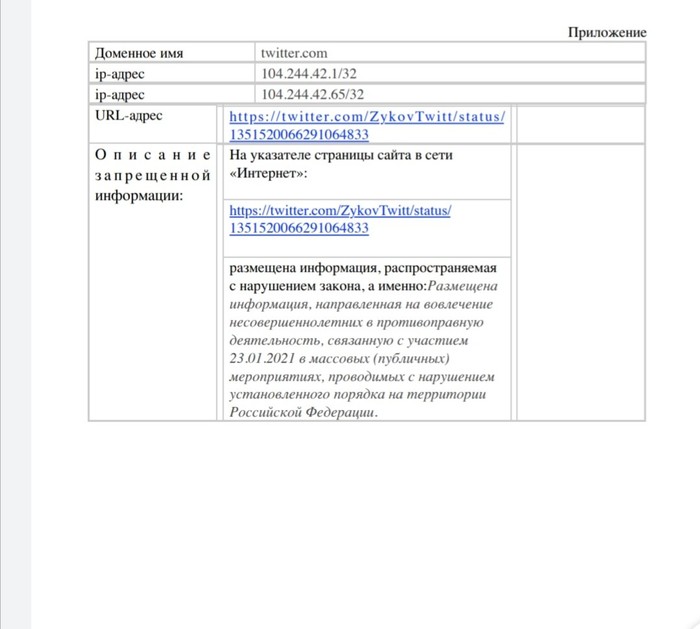 Приложение

| Доменное имя | twitter.com |
|---|---|
| ip-адрес | 104.244.42.1/32 |
| ip-адрес | 104.244.42.65/32 |
| URL-адрес | https://twitter.com/ZykovTwitt/status/1351520066291064833 |
| Описание запрещенной информации: | На указателе страницы сайта в сети «Интернет»: https://twitter.com/ZykovTwitt/status/1351520066291064833 размещена информация, распространяемая с нарушением закона, а именно:Размещена информация, направленная на вовлечение несовершеннолетних в противоправную деятельность, связанную с участием 23.01.2021 в массовых (публичных) мероприятиях, проводимых с нарушением установленного порядка на территории Российской Федерации. |